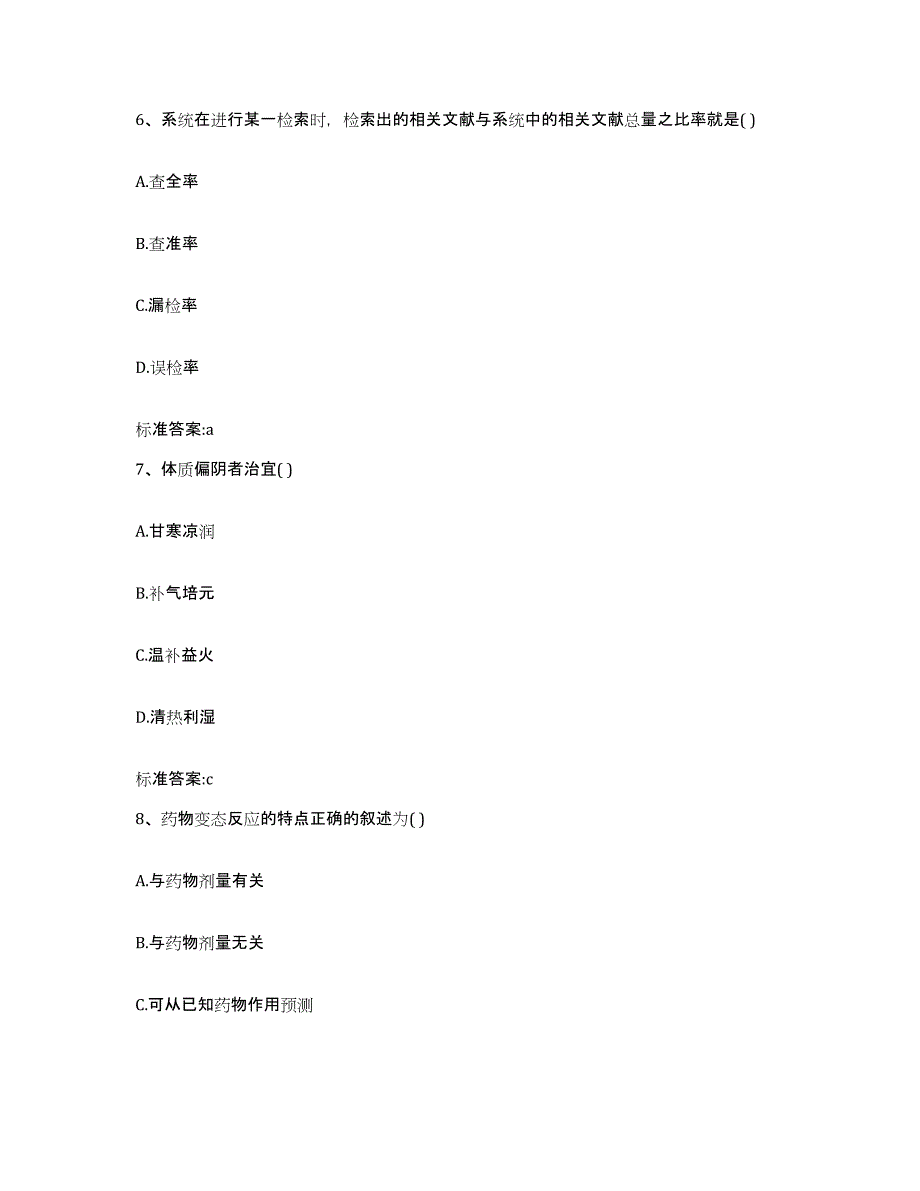 6、系统在进行某一检索时，检索出的相关文献与系统中的相关文献总量之比率就是( )

A.查全率

B.查准率

C.漏检率

D.误检率

标准答案:a

7、体质偏阴者治宜( )

A.甘寒凉润

B.补气培元

C.温补益火

D.清热利湿

标准答案:c

8、药物变态反应的特点正确的叙述为( )

A.与药物剂量有关

B.与药物剂量无关

C.可从已知药物作用预测